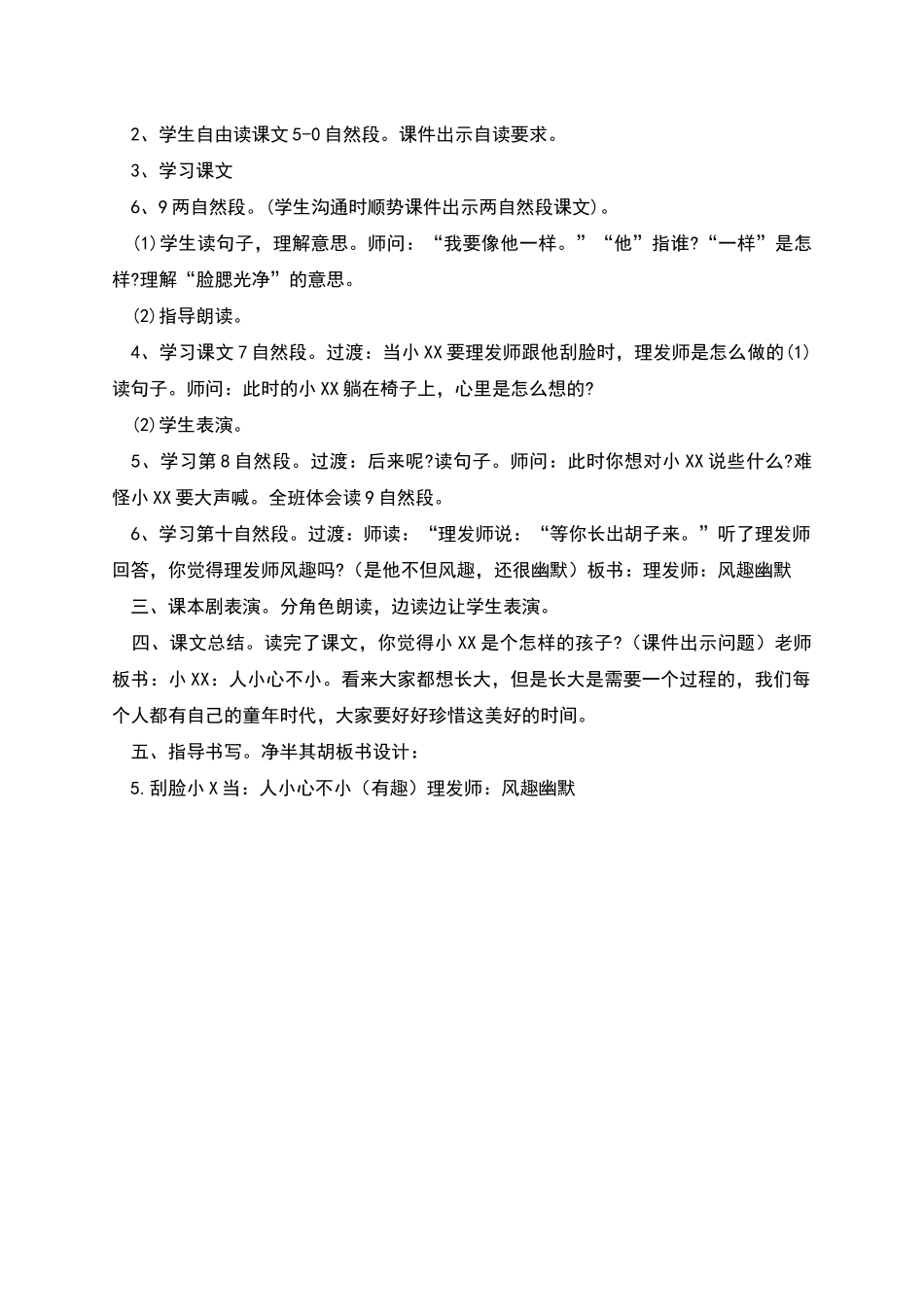 2、学生自由读课文5-0自然段。课件出示自读要求。

3、学习课文

6、9两自然段。(学生沟通时顺势课件出示两自然段课文)。

(1)学生读句子，理解意思。师问：“我要像他一样。”“他”指谁?“一样”是怎样?理解“脸腮光净”的意思。

(2)指导朗读。

4、学习课文7自然段。过渡：当小XX要理发师跟他刮脸时，理发师是怎么做的(1)读句子。师问：此时的小XX躺在椅子上，心里是怎么想的?

(2)学生表演。

5、学习第8自然段。过渡：后来呢?读句子。师问：此时你想对小XX说些什么?难怪小XX要大声喊。全班体会读9自然段。

6、学习第十自然段。过渡：师读：“理发师说：“等你长出胡子来。”听了理发师回答，你觉得理发师风趣吗?(是他不但风趣，还很幽默）板书：理发师：风趣幽默

三、课本剧表演。分角色朗读，边读边让学生表演。

四、课文总结。读完了课文，你觉得小XX是个怎样的孩子?（课件出示问题）老师板书：小XX：人小心不小。看来大家都想长大，但是长大是需要一个过程的，我们每个人都有自己的童年时代，大家要好好珍惜这美好的时间。

五、指导书写。净半其胡板书设计：

5.刮脸小X当：人小心不小（有趣）理发师：风趣幽默